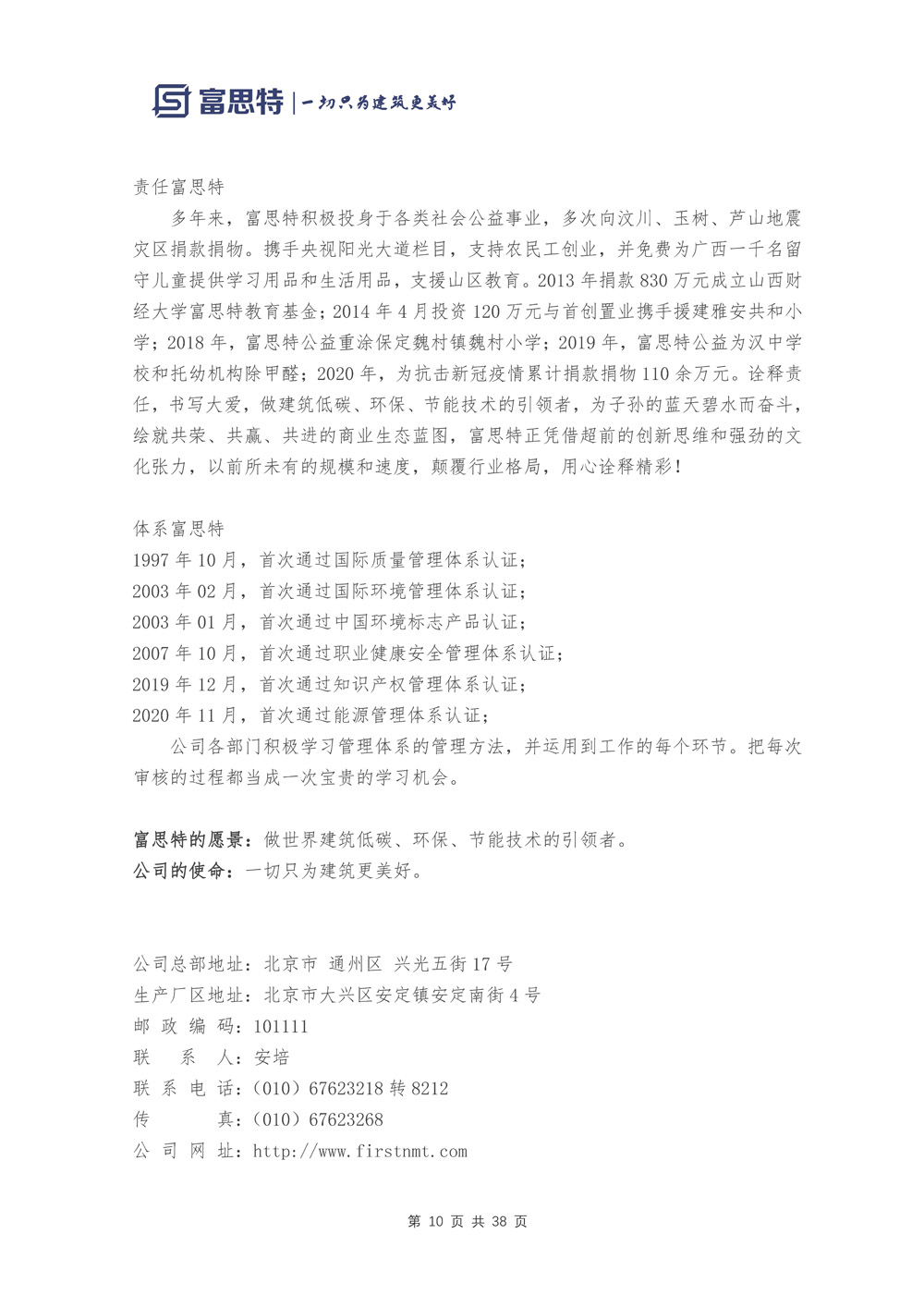 富思特 | 一切只为建筑更美好

责任富思特

多年来，富思特积极投身于各类社会公益事业，多次向汶川、玉树、芦山地震灾区捐款捐物。携手央视阳光大道栏目，支持农民工创业，并免费为广西一千名留守儿童提供学习用品和生活用品，支援山区教育。2013 年捐款 830 万元成立山西财经大学富思特教育基金；2014 年 4 月投资 120 万元与首创置业携手援建雅安共和小学；2018 年，富思特公益重涂保定魏村镇魏村小学；2019 年，富思特公益为汉中学校和托幼机构除甲醛；2020 年，为抗击新冠疫情累计捐款捐物 110 余万元。诠释责任，书写大爱，做建筑低碳、环保、节能技术的引领者，为子孙的蓝天碧水而奋斗，绘就共荣、共赢、共进的商业生态蓝图，富思特正凭借超前的创新思维和强劲的文化张力，以前所未有的规模和速度，颠覆行业格局，用心诠释精彩！

体系富思特
1997 年 10 月，首次通过国际质量管理体系认证；
2003 年 02 月，首次通过国际环境管理体系认证；
2003 年 01 月，首次通过中国环境标志产品认证；
2007 年 10 月，首次通过职业健康安全管理体系认证；
2019 年 12 月，首次通过知识产权管理体系认证；
2020 年 11 月，首次通过能源管理体系认证；

公司各部门积极学习管理体系的管理方法，并运用到工作的每个环节。把每次审核的过程都当成一次宝贵的学习机会。

富思特的愿景：做世界建筑低碳、环保、节能技术的引领者。
公司的使命：一切只为建筑更美好。

公司总部地址：北京市 通州区 兴光五街 17 号
生产厂区地址：北京市大兴区安定镇安定南街 4 号
邮 政 编 码：101111
联 系 人：安培
联 系 电 话：（010）67623218 转 8212
传 真：（010）67623268
公 司 网 址：http://www.firstnmt.com

第 10 页 共 38 页